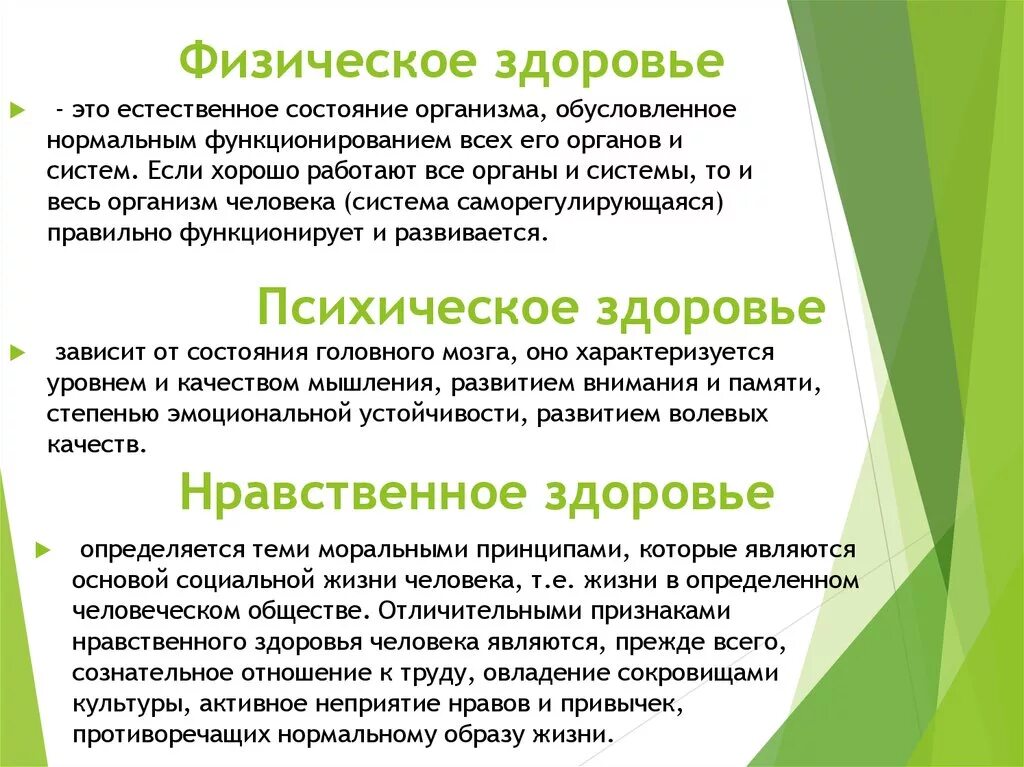 Физическое здоровье

- это естественное состояние организма, обусловленное нормальным функционированием всех его органов и систем. Если хорошо работают все органы и системы, то и весь организм человека (система саморегулирующаяся) правильно функционирует и развивается.

Психическое здоровье

зависит от состояния головного мозга, оно характеризуется уровнем и качеством мышления, развитием внимания и памяти, степенью эмоциональной устойчивости, развитием волевых качеств.

Нравственное здоровье

определяется теми моральными принципами, которые являются основой социальной жизни человека, т.е. жизни в определенном человеческом обществе. Отличительными признаками нравственного здоровья человека являются, прежде всего, сознательное отношение к труду, овладение сокровищами культуры, активное неприятие нравов и привычек, противоречащих нормальному образу жизни.